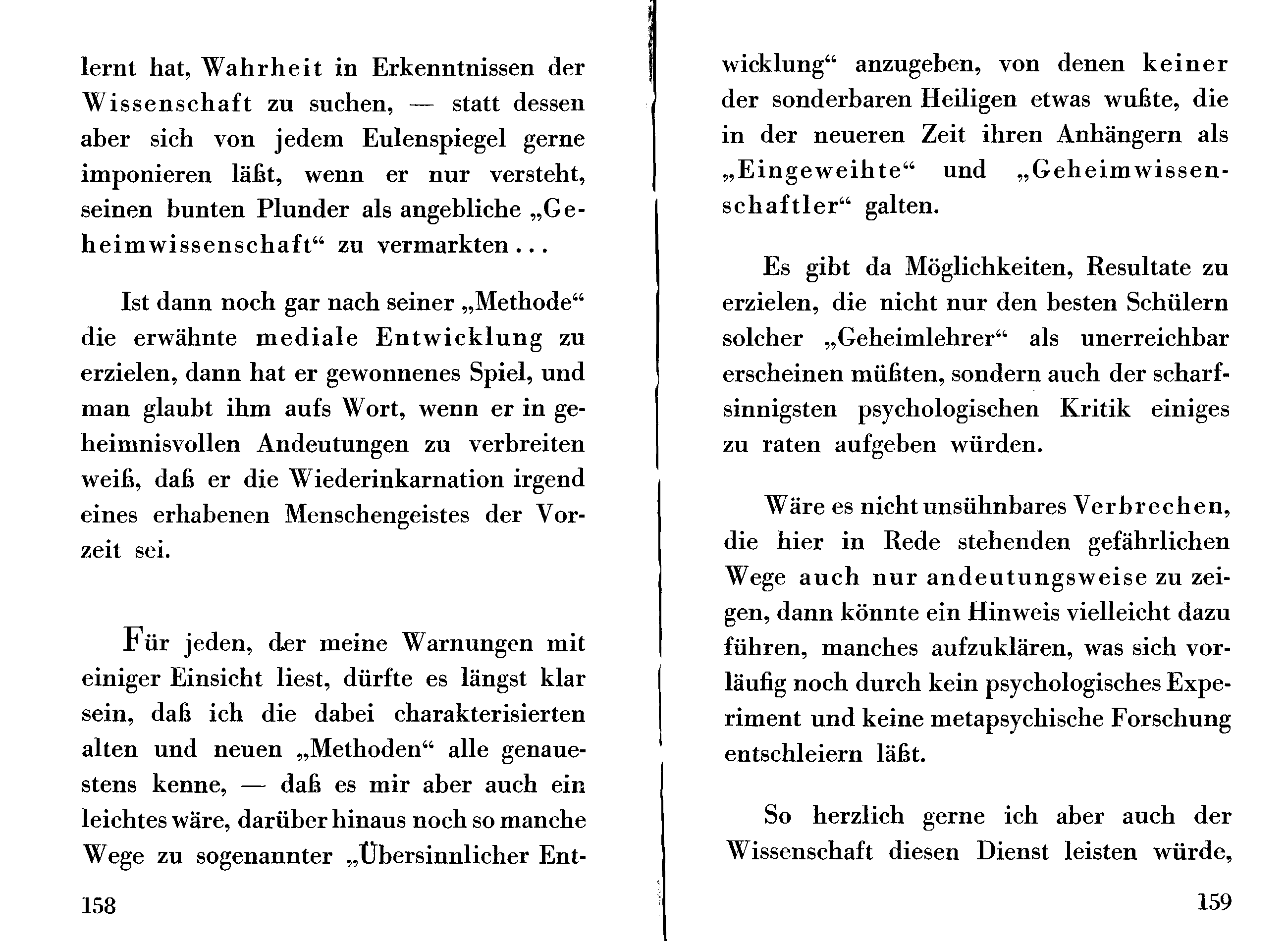 lernt hat, Wahrheit in Erkenntnissen der Wissenschaft zu suchen, — statt dessen aber sich von jedem Eulenspiegel gerne imponieren läßt, wenn er nur versteht, seinen bunten Plunder als angebliche „Geheimwissenschaft“ zu vermarkten...

Ist dann noch gar nach seiner „Methode“ die erwähnte mediale Entwicklung zu erzielen, dann hat er gewonnenes Spiel, und man glaubt ihm aufs Wort, wenn er in geheimnisvollen Andeutungen zu verbreiten weiß, daß er die Wiederinkarnation irgend eines erhabenen Menschengeistes der Vorzeit sei.

Für jeden, der meine Warnungen mit einiger Einsicht liest, dürfte es längst klar sein, daß ich die dabei charakterisierten alten und neuen „Methoden“ alle genauestens kenne, — daß es mir aber auch ein leichtes wäre, darüber hinaus noch so manche Wege zu sogenannter „Übersinnlicher Ent-

158

wicklung“ anzugeben, von denen keiner der sonderbaren Heiligen etwas wußte, die in der neueren Zeit ihren Anhängern als „Eingeweihte“ und „Geheimwissenschaftler“ galten.

Es gibt da Möglichkeiten, Resultate zu erzielen, die nicht nur den besten Schülern solcher „Geheimlehrer“ als unerreichbar erscheinen müßten, sondern auch der scharfsinnigsten psychologischen Kritik einiges zu raten aufgeben würden.

Wäre es nicht unsühnbares Verbrechen, die hier in Rede stehenden gefährlichen Wege auch nur andeutungsweise zu zeigen, dann könnte ein Hinweis vielleicht dazu führen, manches aufzuklären, was sich vorläufig noch durch kein psychologisches Experiment und keine metapsychische Forschung entschleiern läßt.

So herzlich gerne ich aber auch der Wissenschaft diesen Dienst leisten würde,

159